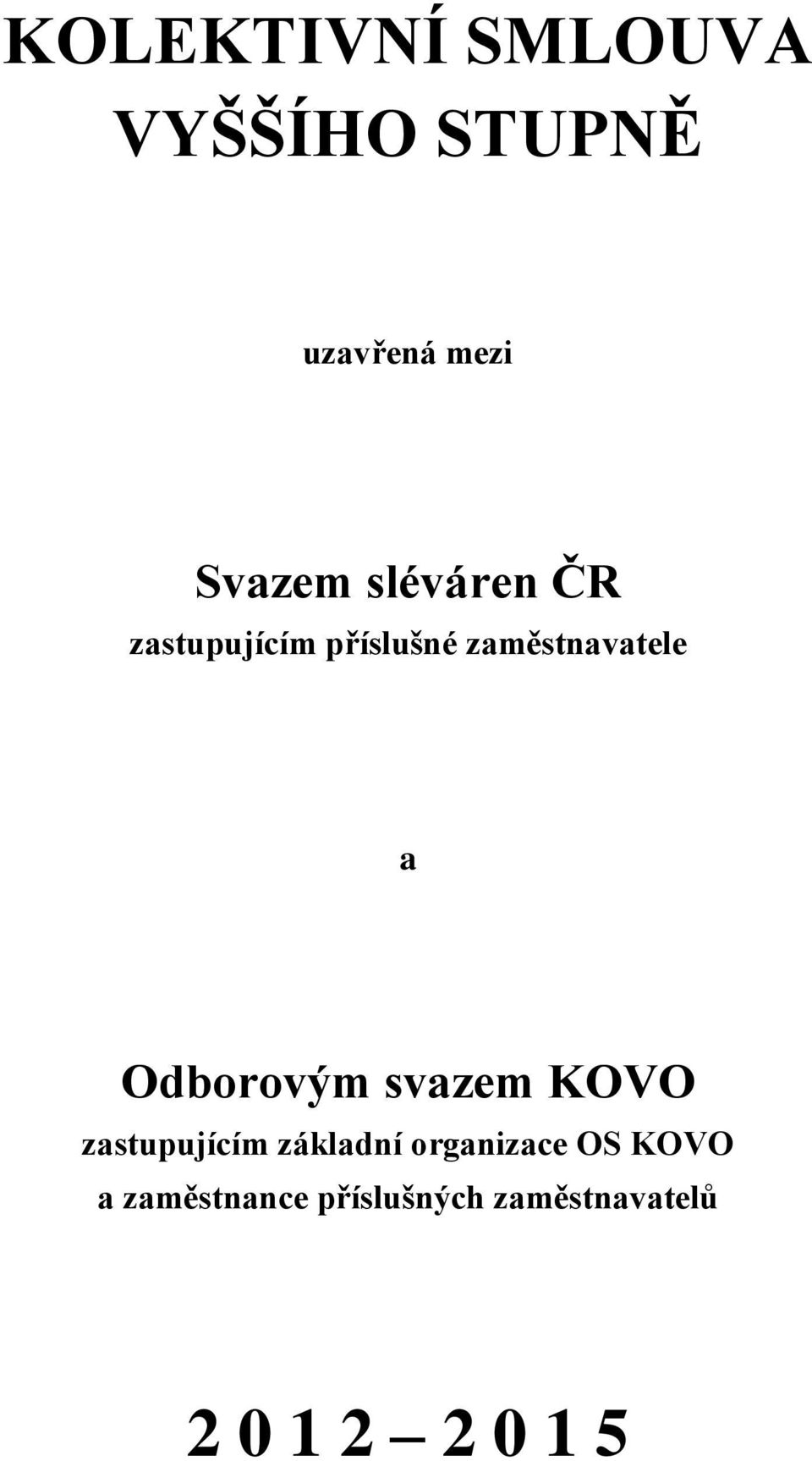 KOLEKTIVNÍ SMLOUVA VYŠŠÍHO STUPNĚ

uzavřená mezi

Svazem sléváren ČR

zastupujícím příslušné zaměstnavatele

a

Odborovým svazem KOVO

zastupujícím základní organizace OS KOVO a zaměstnance příslušných zaměstnavatelů

2 0 1 2 – 2 0 1 5